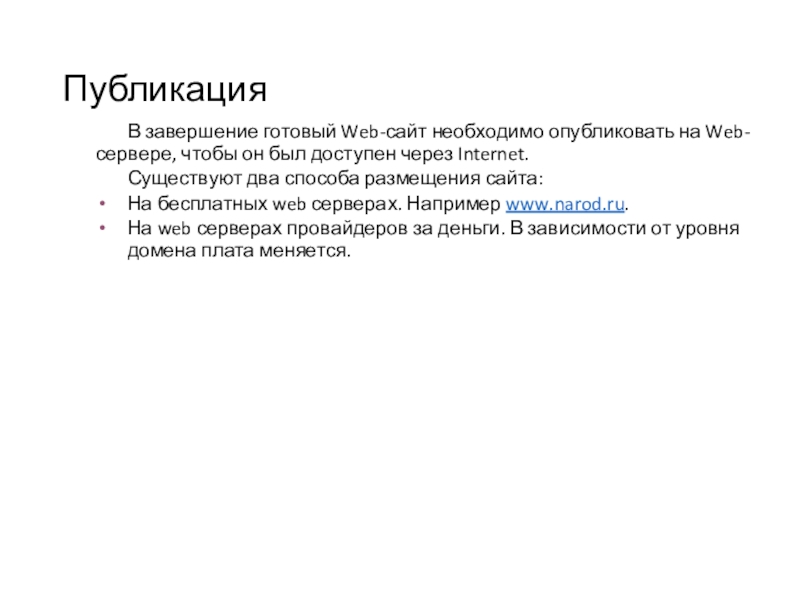 Публикация

В завершение готовый Web-сайт необходимо опубликовать на Web-сервере, чтобы он был доступен через Internet.

Существуют два способа размещения сайта:

• На бесплатных web серверах. Например www.narod.ru.
• На web серверах провайдеров за деньги. В зависимости от уровня домена плата меняется.